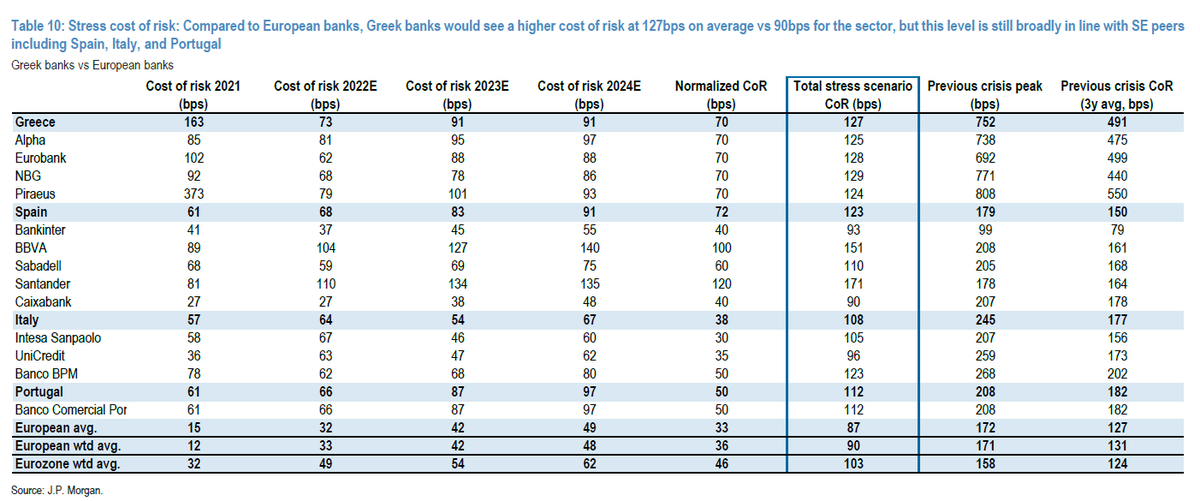 Table 10: Stress cost of risk: Compared to European banks, Greek banks would see a higher cost of risk at 127bps on average vs 90bps for the sector, but this level is still broadly in line with SE peers including Spain, Italy, and Portugal

Greek banks vs European banks

| | Cost of risk 2021 (bps) | Cost of risk 2022E (bps) | Cost of risk 2023E (bps) | Cost of risk 2024E (bps) | Normalized CoR (bps) | Total stress scenario CoR (bps) | Previous crisis peak (bps) | Previous crisis CoR (3y avg, bps) |
|---|---|---|---|---|---|---|---|---|
| Greece | 163 | 73 | 91 | 91 | 70 | 127 | 752 | 491 |
| Alpha | 85 | 81 | 95 | 97 | 70 | 125 | 738 | 475 |
| Eurobank | 102 | 62 | 88 | 88 | 70 | 128 | 692 | 499 |
| NBG | 92 | 68 | 78 | 86 | 70 | 129 | 771 | 440 |
| Piraeus | 373 | 79 | 101 | 93 | 70 | 124 | 808 | 550 |
| Spain | 61 | 68 | 83 | 91 | 72 | 123 | 179 | 150 |
| Bankinter | 41 | 37 | 45 | 55 | 40 | 93 | 99 | 79 |
| BBVA | 89 | 104 | 127 | 140 | 100 | 151 | 208 | 161 |
| Sabadell | 68 | 59 | 69 | 75 | 60 | 110 | 205 | 168 |
| Santander | 81 | 110 | 134 | 135 | 120 | 171 | 178 | 164 |
| Caixabank | 27 | 27 | 38 | 48 | 40 | 90 | 207 | 178 |
| Italy | 57 | 64 | 54 | 67 | 38 | 108 | 245 | 177 |
| Intesa Sanpaolo | 58 | 67 | 46 | 60 | 30 | 105 | 207 | 156 |
| UniCredit | 36 | 63 | 47 | 62 | 35 | 96 | 259 | 173 |
| Banco BPM | 78 | 62 | 68 | 80 | 50 | 123 | 268 | 202 |
| Portugal | 61 | 66 | 87 | 97 | 50 | 112 | 208 | 182 |
| Banco Comercial Por | 61 | 66 | 87 | 97 | 50 | 112 | 208 | 182 |
| European avg. | 15 | 32 | 42 | 49 | 33 | 87 | 172 | 127 |
| European wtd avg. | 12 | 33 | 42 | 48 | 36 | 90 | 171 | 131 |
| Eurozone wtd avg. | 32 | 49 | 54 | 62 | 46 | 103 | 158 | 124 |

Source: J.P. Morgan.